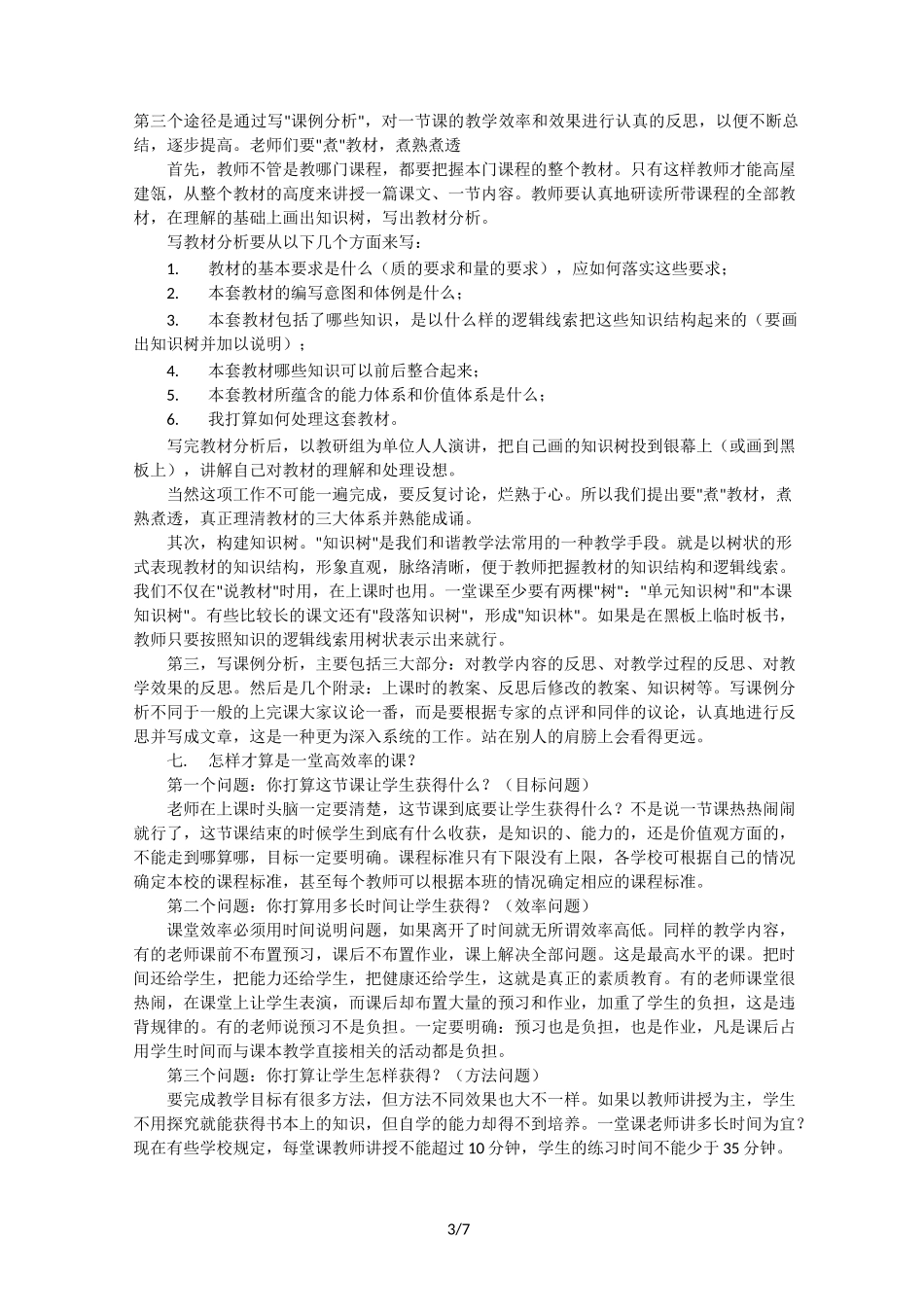 第三个途径是通过写"课例分析"，对一节课的教学效率和效果进行认真的反思，以便不断总结，逐步提高。老师们要"煮"教材，煮熟煮透

首先，教师不管是教哪门课程，都要把握本门课程的整个教材。只有这样教师才能高屋建瓴，从整个教材的高度来讲授一篇课文、一节内容。教师要认真地研读所带课程的全部教材，在理解的基础上画出知识树，写出教材分析。

写教材分析要从以下几个方面来写：

1. 教材的基本要求是什么（质的要求和量的要求），应如何落实这些要求；

2. 本套教材的编写意图和体例是什么；

3. 本套教材包括了哪些知识，是以什么样的逻辑线索把这些知识结构起来的（要画出知识树并加以说明）；

4. 本套教材哪些知识可以前后整合起来；

5. 本套教材所蕴含的能力体系和价值体系是什么；

6. 我打算如何处理这套教材。

写完教材分析后，以教研组为单位人人演讲，把自己画的知识树投到银幕上（或画到黑板上），讲解自己对教材的理解和处理设想。

当然这项工作不可能一遍完成，要反复讨论，烂熟于心。所以我们提出要"煮"教材，煮熟煮透，真正理清教材的三大体系并熟能成诵。

其次，构建知识树。"知识树"是我们和谐教学法常用的一种教学手段。就是以树状的形式表现教材的知识结构，形象直观，脉络清晰，便于教师把握教材的知识结构和逻辑线索。我们不仅在"说教材"时用，在上课时也用。一堂课至少要有两棵"树"："单元知识树"和"本课知识树"。有些比较长的课文还有"段落知识树"，形成"知识林"。如果是在黑板上临时板书，教师只要按照知识的逻辑线索用树状表示出来就行。

第三，写课例分析，主要包括三大部分：对教学内容的反思、对教学过程的反思、对教学效果的反思。然后是几个附录：上课时的教案、反思后修改的教案、知识树等。写课例分析不同于一般的上完课大家议论一番，而是要根据专家的点评和同伴的议论，认真地进行反思并写成文章，这是一种更为深入系统的工作。站在别人的肩膀上会看得更远。

七. 怎样才算是一堂高效率的课？

第一个问题：你打算这节课让学生获得什么？（目标问题）

老师在上课时头脑一定要清楚，这节课到底要让学生获得什么？不是说一节课热热闹闹就行了，这节课结束的时候学生到底有什么收获，是知识的、能力的，还是价值观方面的，不能走到哪算哪，目标一定要明确。课程标准只有下限没有上限，各学校可根据自己的情况确定本校的课程标准，甚至每个教师可以根据本班的情况确定相应的课程标准。

第二个问题：你打算用多长时间让学生获得？（效率问题）

课堂效率必须用时间说明问题，如果离开了时间就无所谓效率高低。同样的教学内容，有的老师课前不布置预习，课后不布置作业，课上解决全部问题。这是最高水平的课。把时间还给学生，把能力还给学生，把健康还给学生，这就是真正的素质教育。有的老师课堂很热闹，在课堂上让学生表演，而课后却布置大量的预习和作业，加重了学生的负担，这是违背规律的。有的老师说预习不是负担。一定要明确：预习也是负担，也是作业，凡是课后占用学生时间而与课本教学直接相关的活动都是负担。

第三个问题：你打算让学生怎样获得？（方法问题）

要完成教学目标有很多方法，但方法不同效果也大不一样。如果以教师讲授为主，学生不用探究就能获得书本上的知识，但自学的能力却得不到培养。一堂课老师讲多长时间为宜？现在有些学校规定，每堂课教师讲授不能超过 10 分钟，学生的练习时间不能少于 35 分钟。

3/7